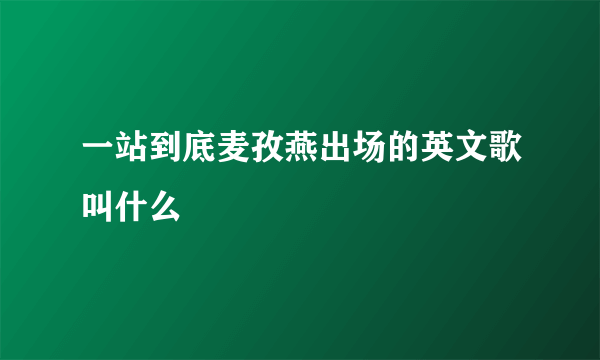 一站到底麦孜燕出场的英文歌叫什么